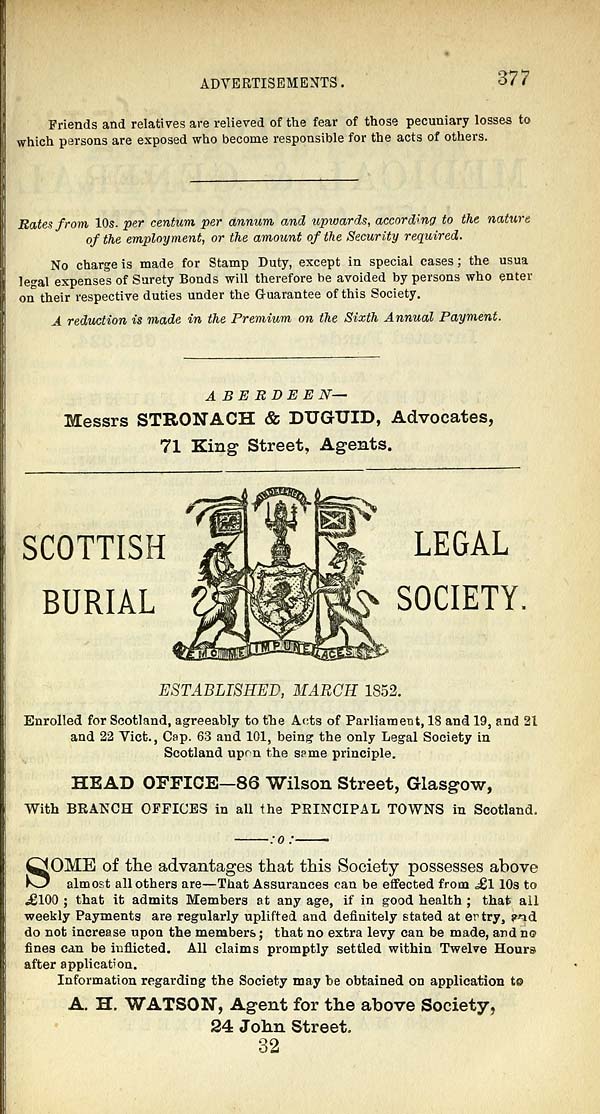 ADVERTISEMENTS. 377

Friends and relatives are relieved of the fear of those pecuniary losses to which persons are exposed who become responsible for the acts of others.

Rates from 10s. per centum per annum and upwards, according to the nature of the employment, or the amount of the Security required.

No charge is made for Stamp Duty, except in special cases; the usua legal expenses of Surety Bonds will therefore be avoided by persons who enter on their respective duties under the Guarantee of this Society.

A reduction is made in the Premium on the Sixth Annual Payment.

ABERDEEN—
Messrs STRONACH & DUGUID, Advocates,
71 King Street, Agents.

SCOTTISH LEGAL
BURIAL SOCIETY.

NEMO ME IMPUNE LACESSIT

ESTABLISHED, MARCH 1852.

Enrolled for Scotland, agreeably to the Acts of Parliament, 18 and 19, and 21 and 22 Vict., Cap. 63 and 101, being the only Legal Society in Scotland upon the same principle.

HEAD OFFICE—86 Wilson Street, Glasgow,
With BRANCH OFFICES in all the PRINCIPAL TOWNS in Scotland.

:o:

SOME of the advantages that this Society possesses above almost all others are—That Assurances can be effected from £1 10s to £100; that it admits Members at any age, if in good health; that all weekly Payments are regularly uplifted and definitely stated at entry, and do not increase upon the members; that no extra levy can be made, and no fines can be inflicted. All claims promptly settled within Twelve Hours after application.

Information regarding the Society may be obtained on application to
A. H. WATSON, Agent for the above Society,
24 John Street.
32